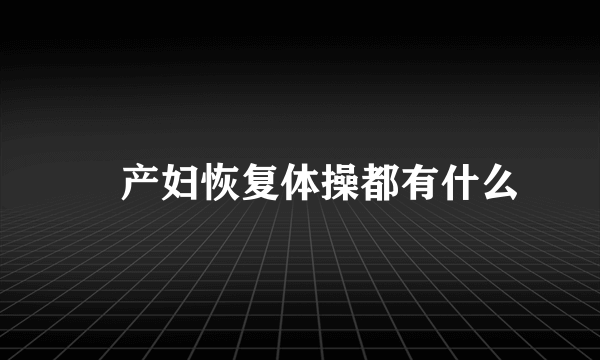 产妇恢复体操都有什么